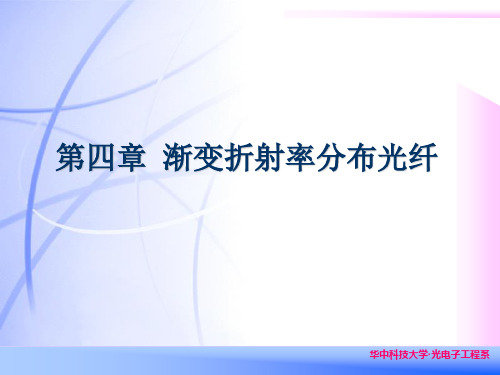 第四章 渐变折射率分布光纤

华中科技大学·光电子工程系